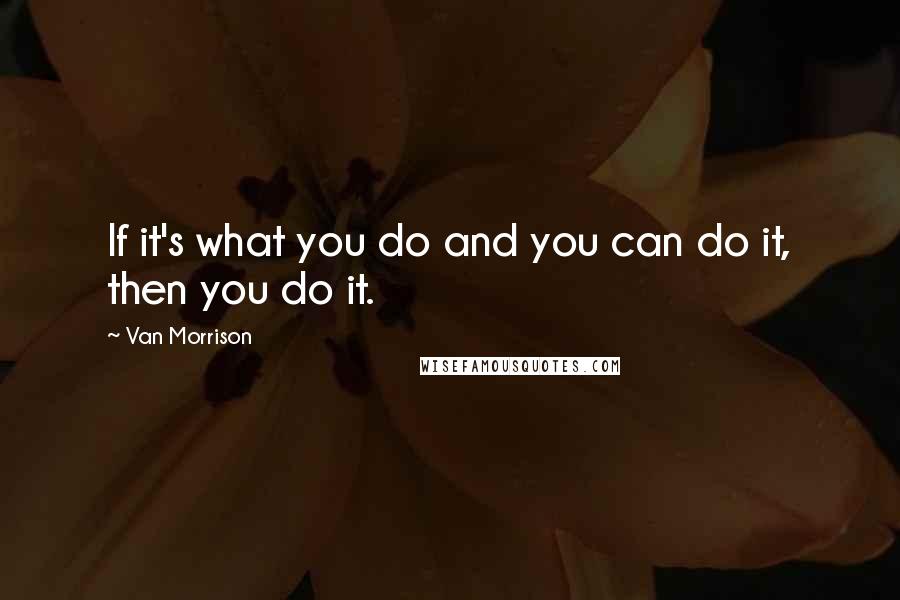 If it's what you do and you can do it, then you do it.

~ Van Morrison

WISEFAMOUSQUOTES.COM